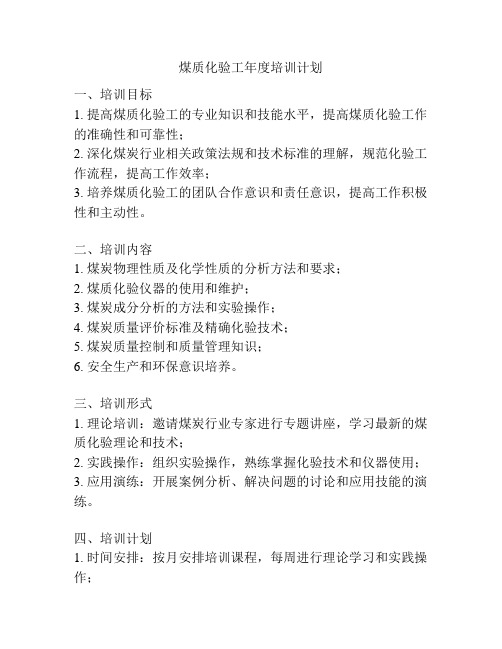 煤质化验工年度培训计划

一、培训目标
1. 提高煤质化验工的专业知识和技能水平，提高煤质化验工作的准确性和可靠性；
2. 深化煤炭行业相关政策法规和技术标准的理解，规范化验工作流程，提高工作效率；
3. 培养煤质化验工的团队合作意识和责任意识，提高工作积极性和主动性。

二、培训内容
1. 煤炭物理性质及化学性质的分析方法和要求；
2. 煤质化验仪器的使用和维护；
3. 煤炭成分分析的方法和实验操作；
4. 煤炭质量评价标准及精确化验技术；
5. 煤炭质量控制和质量管理知识；
6. 安全生产和环保意识培养。

三、培训形式
1. 理论培训：邀请煤炭行业专家进行专题讲座，学习最新的煤质化验理论和技术；
2. 实践操作：组织实验操作，熟练掌握化验技术和仪器使用；
3. 应用演练：开展案例分析、解决问题的讨论和应用技能的演练。

四、培训计划
1. 时间安排：按月安排培训课程，每周进行理论学习和实践操作；